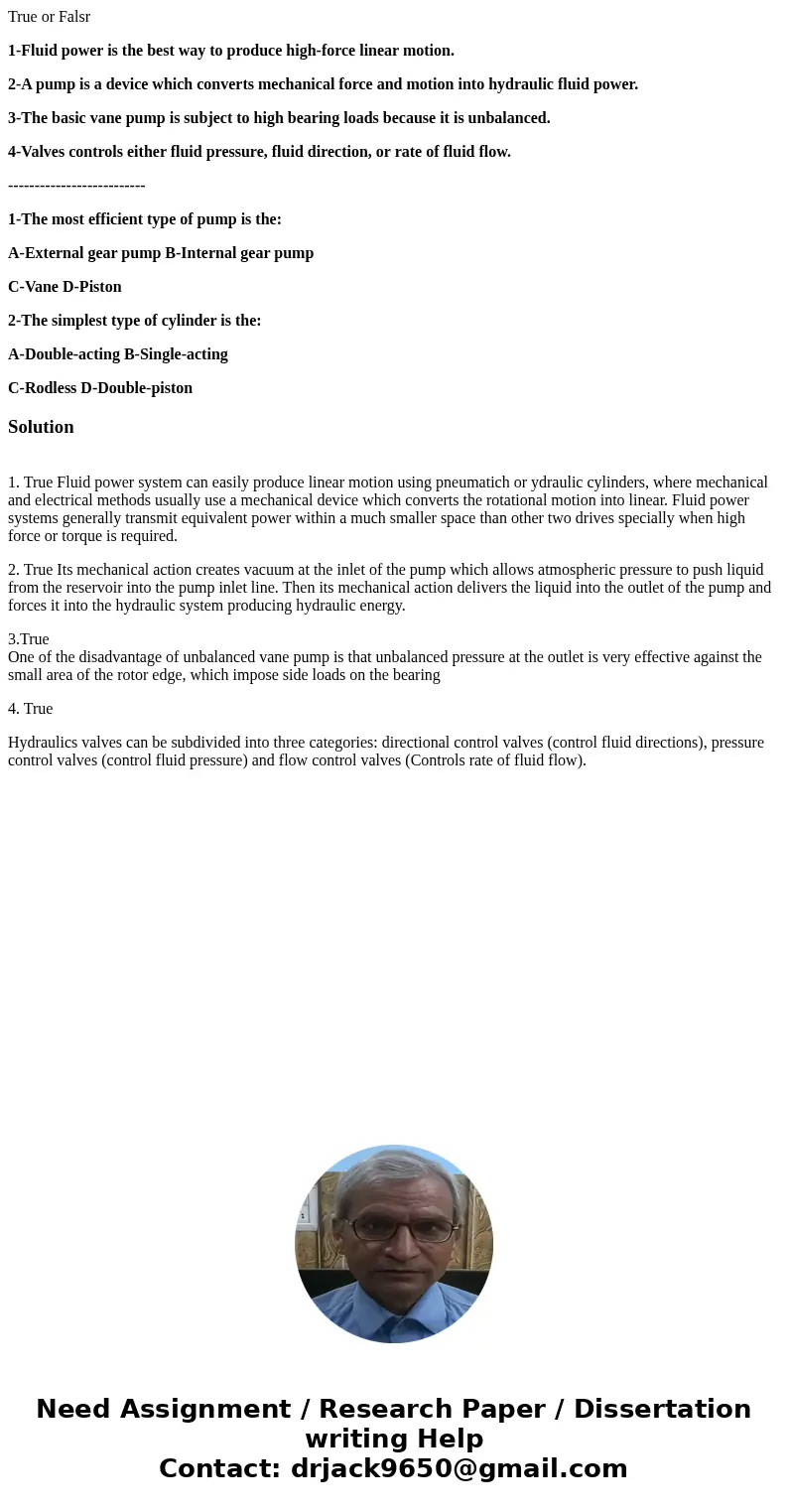 True or Falsr

1-Fluid power is the best way to produce high-force linear motion.

2-A pump is a device which converts mechanical force and motion into hydraulic fluid power.

3-The basic vane pump is subject to high bearing loads because it is unbalanced.

4-Valves controls either fluid pressure, fluid direction, or rate of fluid flow.

--------------------------

1-The most efficient type of pump is the:

A-External gear pump B-Internal gear pump

C-Vane D-Piston

2-The simplest type of cylinder is the:

A-Double-acting B-Single-acting

C-Rodless D-Double-piston

Solution

1. True Fluid power system can easily produce linear motion using pneumatich or ydraulic cylinders, where mechanical and electrical methods usually use a mechanical device which converts the rotational motion into linear. Fluid power systems generally transmit equivalent power within a much smaller space than other two drives specially when high force or torque is required.

2. True Its mechanical action creates vacuum at the inlet of the pump which allows atmospheric pressure to push liquid from the reservoir into the pump inlet line. Then its mechanical action delivers the liquid into the outlet of the pump and forces it into the hydraulic system producing hydraulic energy.

3.True
One of the disadvantage of unbalanced vane pump is that unbalanced pressure at the outlet is very effective against the small area of the rotor edge, which impose side loads on the bearing

4. True

Hydraulics valves can be subdivided into three categories: directional control valves (control fluid directions), pressure control valves (control fluid pressure) and flow control valves (Controls rate of fluid flow).

Need Assignment / Research Paper / Dissertation writing Help
Contact: drjack9650@gmail.com